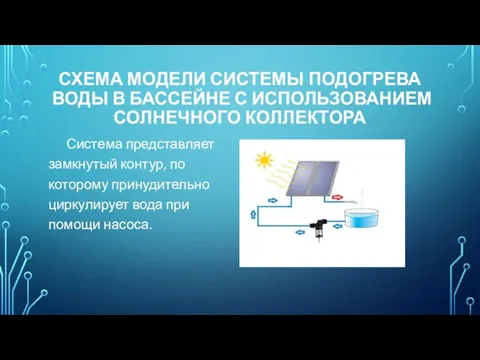 СХЕМА МОДЕЛИ СИСТЕМЫ ПОДОГРЕВА ВОДЫ В БАССЕЙНЕ С ИСПОЛЬЗОВАНИЕМ СОЛНЕЧНОГО КОЛЛЕКТОРА

Система представляет замкнутый контур, по которому принудительно циркулирует вода при помощи насоса.